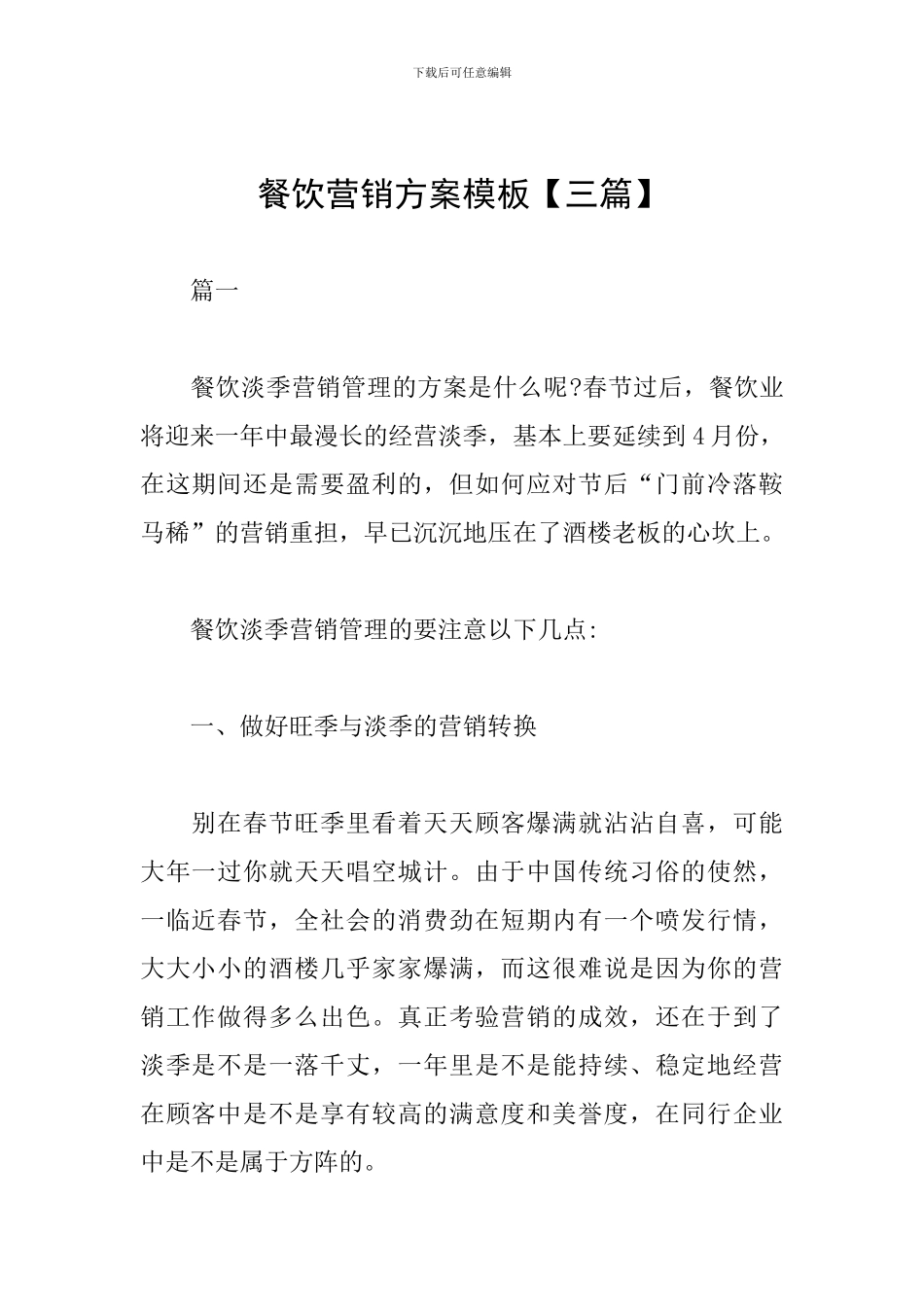 下载后可任意编辑

餐饮营销方案模板【三篇】

篇一

餐饮淡季营销管理的方案是什么呢?春节过后，餐饮业将迎来一年中最漫长的经营淡季，基本上要延续到4月份，在这期间还是需要盈利的，但如何应对节后“门前冷落鞍马稀”的营销重担，早已沉沉地压在了酒楼老板的心坎上。

餐饮淡季营销管理的要注意以下几点:

一、做好旺季与淡季的营销转换

别在春节旺季里看着天天顾客爆满就沾沾自喜，可能大年一过你就天天唱空城计。由于中国传统习俗的使然，一临近春节，全社会的消费劲在短期内有一个喷发行情，大大小小的酒楼几乎家家爆满，而这很难说是因为你的营销工作做得多么出色。真正考验营销的成效，还在于到了淡季是不是一落千丈，一年里是不是能持续、稳定地经营在顾客中是不是享有较高的满意度和美誉度，在同行企业中是不是属于方阵的。